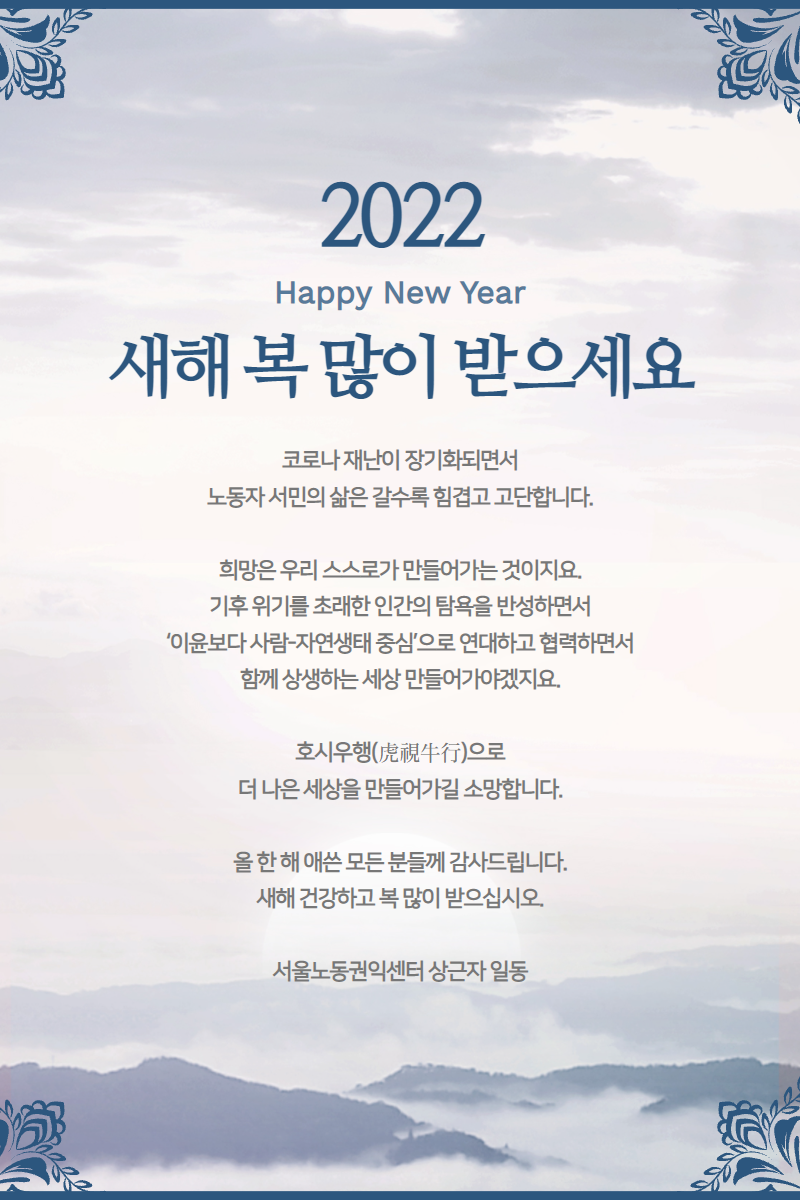 2022

Happy New Year

새해 복 많이 받으세요

코로나 재난이 장기화되면서
노동자 서민의 삶은 갈수록 힘겹고 고단합니다.

희망은 우리 스스로가 만들어가는 것이지요.
기후 위기를 초래한 인간의 탐욕을 반성하면서
'이윤보다 사람-자연생태 중심'으로 연대하고 협력하면서
함께 상생하는 세상 만들어가야겠지요.

호시우행(虎視牛行)으로
더 나은 세상을 만들어가길 소망합니다.

올 한 해 애쓴 모든 분들께 감사드립니다.
새해 건강하고 복 많이 받으십시오.

서울노동권익센터 상근자 일동